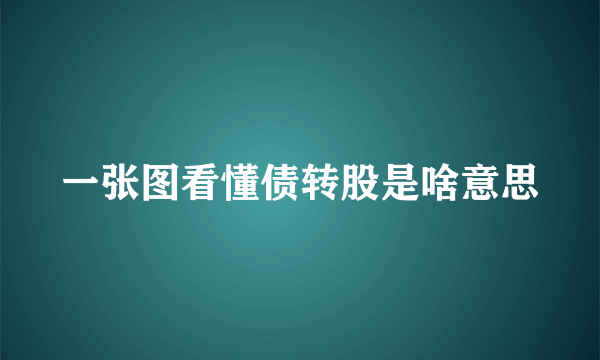 一张图看懂债转股是啥意思